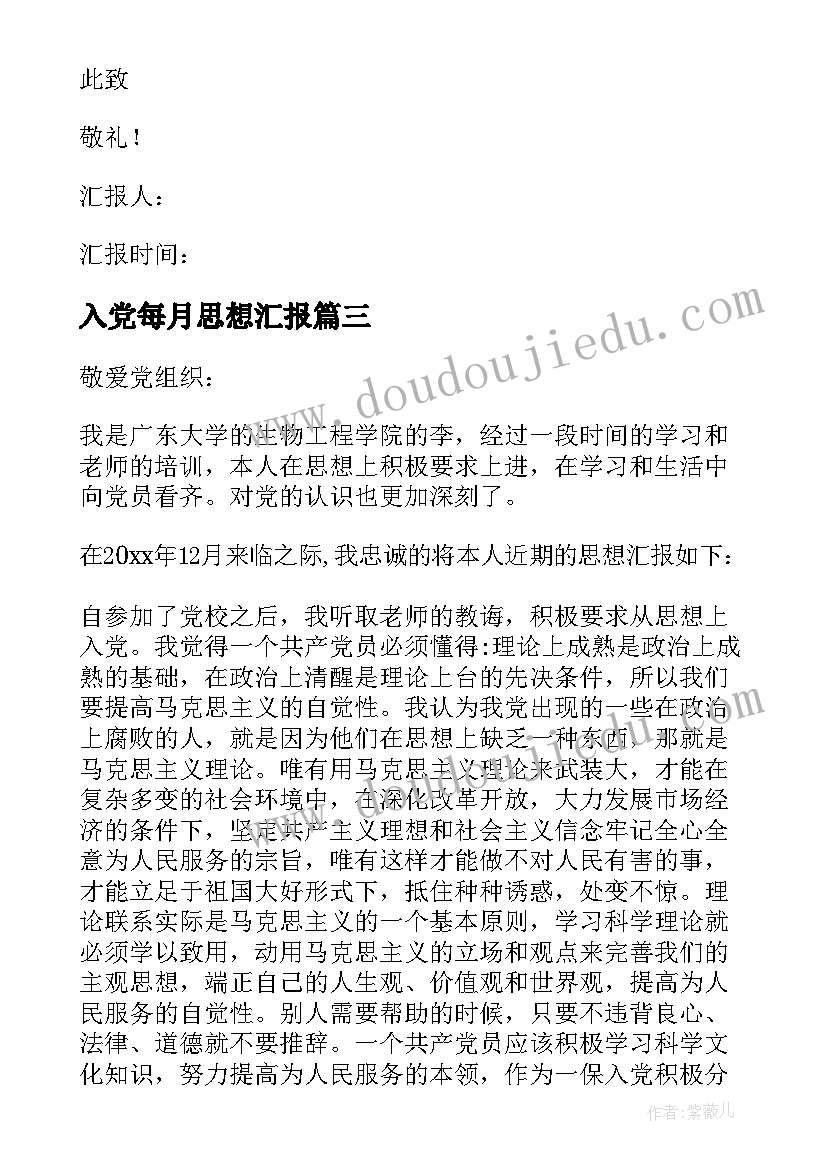 此致

敬礼！

汇报人：

汇报时间：

入党每月思想汇报篇三

www.doudoujiedu.com

敬爱党组织：

我是广东大学的生物工程学院的李，经过一段时间的学习和老师的培训，本人在思想上积极要求上进，在学习和生活中向党员看齐。对党的认识也更加深刻了。

在20xx年12月来临之际,我忠诚的将本人近期的思想汇报如下：

自参加了党校之后，我听取老师的教诲，积极要求从思想上入党。我觉得一个共产党员必须懂得:理论上成熟是政治上成熟的基础，在政治上清醒是理论上台的先决条件，所以我们要提高马克思主义的自觉性。我认为我党出现的一些在政治上腐败的人，就是因为他们在思想上缺乏一种东西，那就是马克思主义理论。唯有用马克思主义理论来武装大，才能在复杂多变的社会环境中，在深化改革开放，大力发展市场经济的条件下，坚定共产主义理想和社会主义信念牢记全心全意为人民服务的宗旨，唯有这样才能做不对人民有害的事，才能立足于祖国大好形式下，抵住种种诱惑，处变不惊。理论联系实际是马克思主义的一个基本原则，学习科学理论就必须学以致用，动用马克思主义的立场和观点来完善我们的主观思想，端正自己的人生观、价值观和世界观，提高为人民服务的自觉性。别人需要帮助的时候，只要不违背良心、法律、道德就不要推辞。一个共产党员应该积极学习科学文化知识，努力提高为人民服务的本领，作为一保入党积极分

作者：紫薇儿